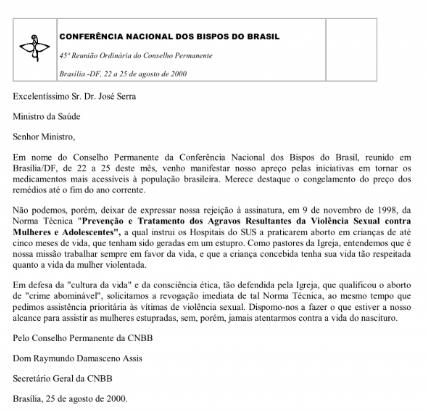 CONFERÊNCIA NACIONAL DOS BISPOS DO BRASIL

45ª Reunião Ordinária do Conselho Permanente

Brasília -DF, 22 a 25 de agosto de 2000

Excelentíssimo Sr. Dr. José Serra

Ministro da Saúde

Senhor Ministro,

Em nome do Conselho Permanente da Conferência Nacional dos Bispos do Brasil, reunido em Brasília/DF, de 22 a 25 deste mês, venho manifestar nosso apreço pelas iniciativas em tornar os medicamentos mais acessíveis à população brasileira. Merece destaque o congelamento do preço dos remédios até o fim do ano corrente.

Não podemos, porém, deixar de expressar nossa rejeição à assinatura, em 9 de novembro de 1998, da Norma Técnica "Prevenção e Tratamento dos Agravos Resultantes da Violência Sexual contra Mulheres e Adolescentes", a qual instrui os Hospitais do SUS a praticarem aborto em crianças de até cinco meses de vida, que tenham sido geradas em um estupro. Como pastores da Igreja, entendemos que é nossa missão trabalhar sempre em favor da vida, e que a criança concebida tenha sua vida tão respeitada quanto a vida da mulher violentada.

Em defesa da "cultura da vida" e da consciência ética, tão defendida pela Igreja, que qualificou o aborto de "crime abominável", solicitamos a revogação imediata de tal Norma Técnica, ao mesmo tempo que pedimos assistência prioritária às vítimas de violência sexual. Dispomo-nos a fazer o que estiver a nosso alcance para assistir as mulheres estupradas, sem, porém, jamais atentarmos contra a vida do nascituro.

Pelo Conselho Permanente da CNBB

Dom Raymundo Damasceno Assis

Secretário Geral da CNBB

Brasília, 25 de agosto de 2000.